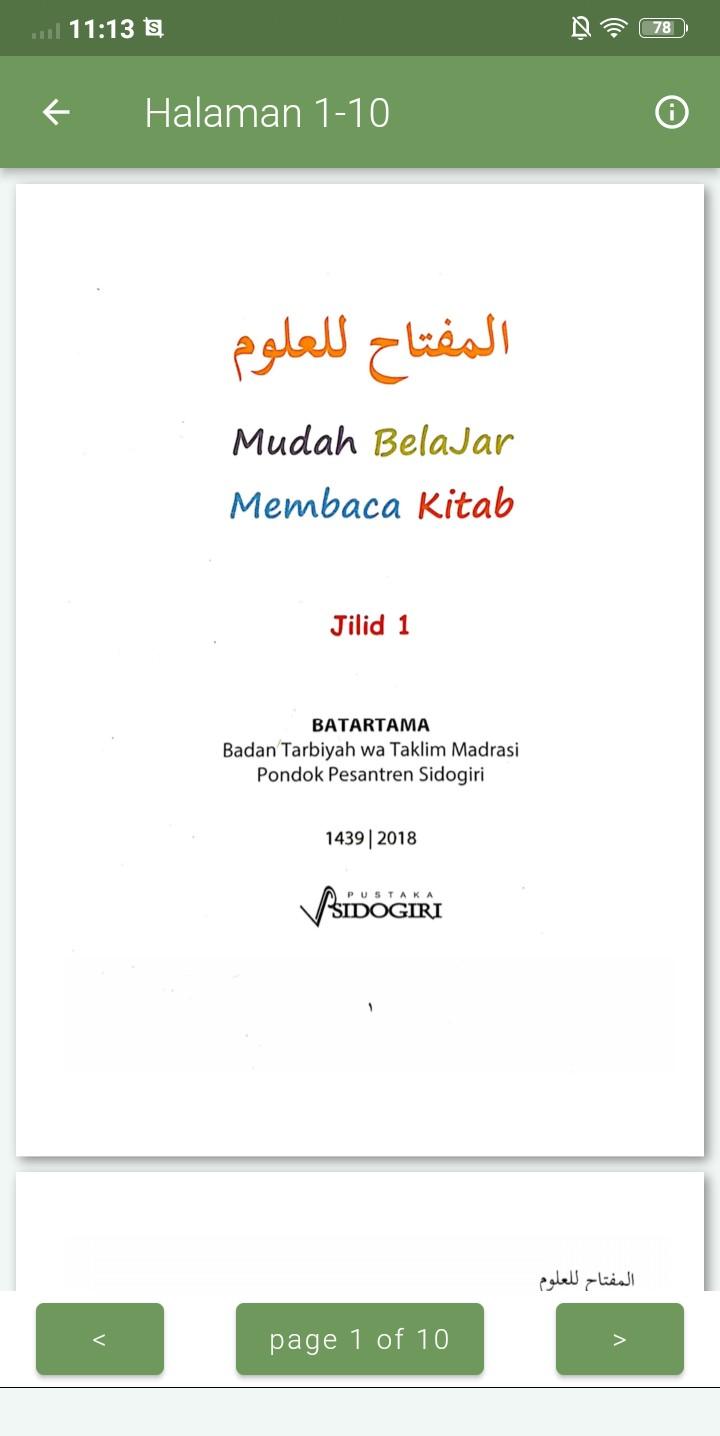 11:13 78

Halaman 1-10

المفتاح للعلوم

Mudah BelaJar
Membaca Kitab

Jilid 1

BATARTAMA
Badan Tarbiyah wa Taklim Madrasi
Pondok Pesantren Sidogiri

1439 | 2018

PUSTAKA SIDOGIRI

١

المفتاح للعلوم

<

page 1 of 10

>